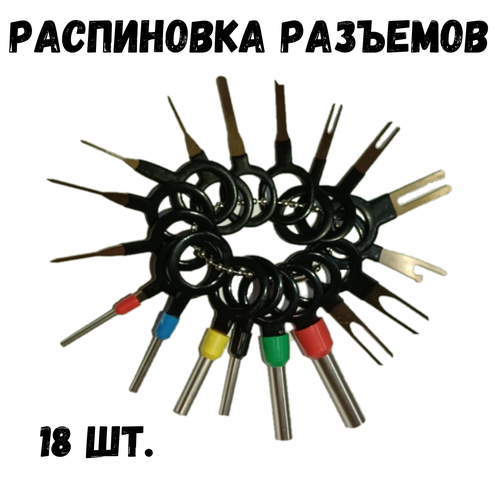 РАСПИНОВКА РАЗЪЕМОВ

18 ШТ.